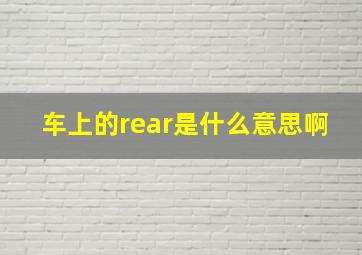 车上的rear是什么意思啊